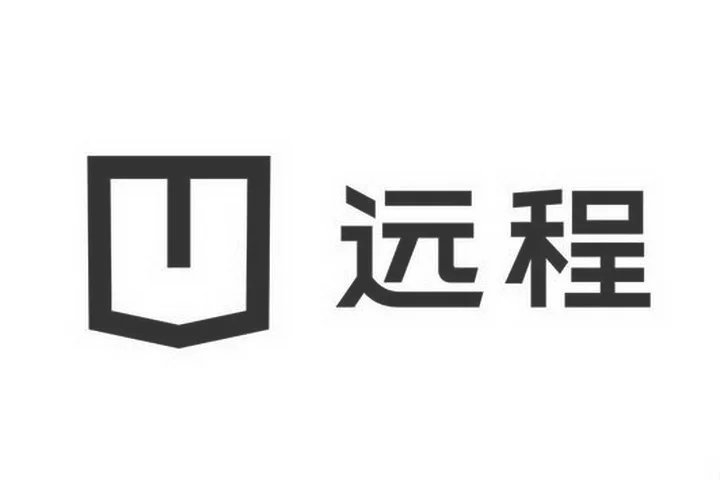 远程